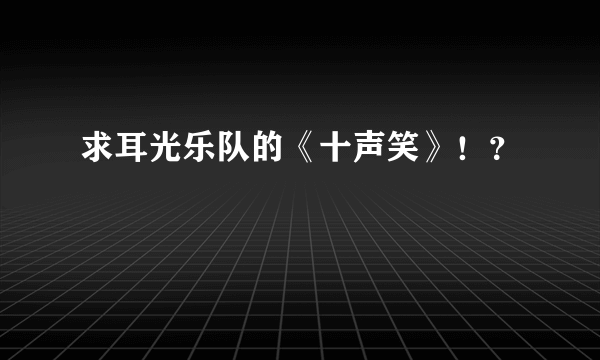 求耳光乐队的《十声笑》！？